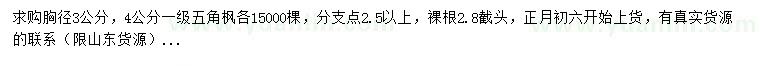 求购胸径3公分，4公分一级五角枫各15000棵，分支点2.5以上，裸根2.8截头，正月初六开始上货，有真实货源的联系（限山东货源）...